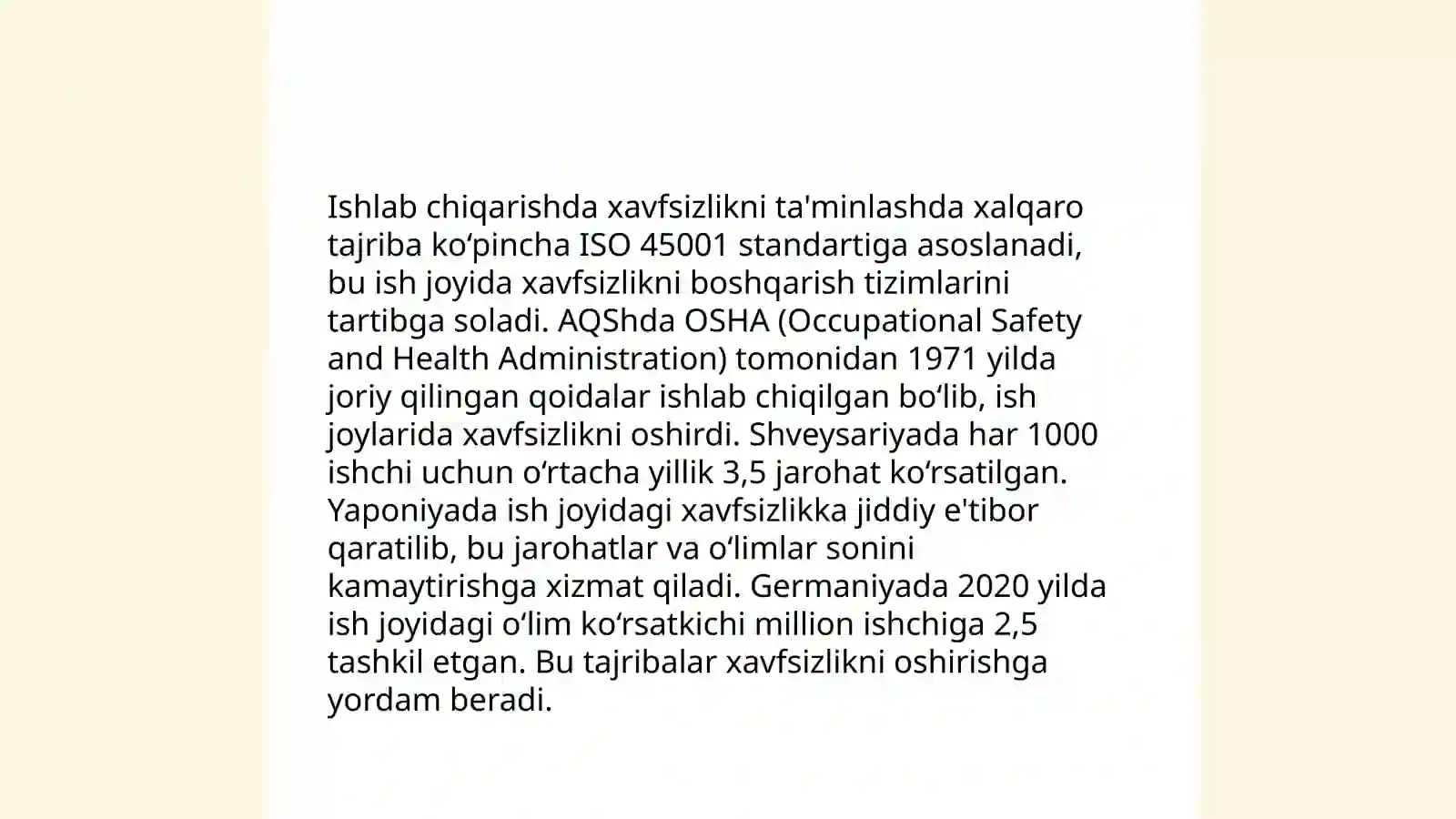 Ishlab chiqarishda xavfsizlikni ta'minlashda xalqaro tajriba ko‘pincha ISO 45001 standartiga asoslanadi, bu ish joyida xavfsizlikni boshqarish tizimlarini tartibga soladi. AQShda OSHA (Occupational Safety and Health Administration) tomonidan 1971 yilda joriy qilingan qoidalar ishlab chiqilgan bo‘lib, ish joylarida xavfsizlikni oshirdi. Shveysariyada har 1000 ishchi uchun o‘rtacha yillik 3,5 jarohat ko‘rsatilgan. Yaponiyada ish joyidagi xavfsizlikka jiddiy e'tibor qaratilib, bu jarohatlar va o‘limlar sonini kamaytirishga xizmat qiladi. Germaniyada 2020 yilda ish joyidagi o‘lim ko‘rsatkichi million ishchiga 2,5 tashkil etgan. Bu tajribalar xavfsizlikni oshirishga yordam beradi.